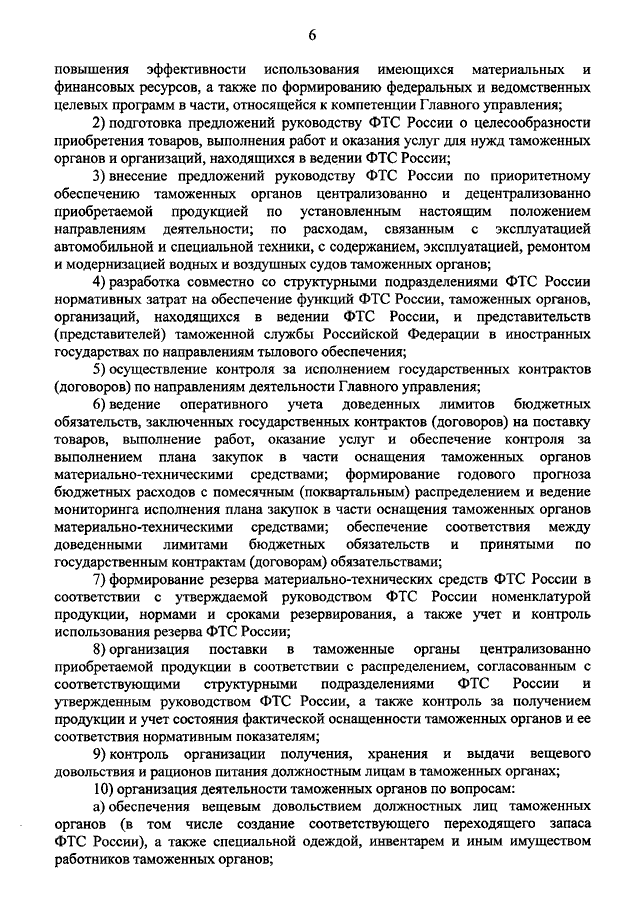 6

повышения эффективности использования имеющихся материальных и финансовых ресурсов, а также по формированию федеральных и ведомственных целевых программ в части, относящейся к компетенции Главного управления;

2) подготовка предложений руководству ФТС России о целесообразности приобретения товаров, выполнения работ и оказания услуг для нужд таможенных органов и организаций, находящихся в ведении ФТС России;

3) внесение предложений руководству ФТС России по приоритетному обеспечению таможенных органов централизованно и децентрализованно приобретаемой продукцией по установленным настоящим положением направлениям деятельности; по расходам, связанным с эксплуатацией автомобильной и специальной техники, с содержанием, эксплуатацией, ремонтом и модернизацией водных и воздушных судов таможенных органов;

4) разработка совместно со структурными подразделениями ФТС России нормативных затрат на обеспечение функций ФТС России, таможенных органов, организаций, находящихся в ведении ФТС России, и представительств (представителей) таможенной службы Российской Федерации в иностранных государствах по направлениям тылового обеспечения;

5) осуществление контроля за исполнением государственных контрактов (договоров) по направлениям деятельности Главного управления;

6) ведение оперативного учета доведенных лимитов бюджетных обязательств, заключенных государственных контрактов (договоров) на поставку товаров, выполнение работ, оказание услуг и обеспечение контроля за выполнением плана закупок в части оснащения таможенных органов материально-техническими средствами; формирование годового прогноза бюджетных расходов с помесячным (поквартальным) распределением и ведение мониторинга исполнения плана закупок в части оснащения таможенных органов материально-техническими средствами; обеспечение соответствия между доведенными лимитами бюджетных обязательств и принятыми по государственным контрактам (договорам) обязательствами;

7) формирование резерва материально-технических средств ФТС России в соответствии с утверждаемой руководством ФТС России номенклатурой продукции, нормами и сроками резервирования, а также учет и контроль использования резерва ФТС России;

8) организация поставки в таможенные органы централизованно приобретаемой продукции в соответствии с распределением, согласованным с соответствующими структурными подразделениями ФТС России и утвержденным руководством ФТС России, а также контроль за получением продукции и учет состояния фактической оснащенности таможенных органов и ее соответствия нормативным показателям;

9) контроль организации получения, хранения и выдачи вещевого довольствия и рационов питания должностным лицам в таможенных органах;

10) организация деятельности таможенных органов по вопросам:

а) обеспечения вещевым довольствием должностных лиц таможенных органов (в том числе создание соответствующего переходящего запаса ФТС России), а также специальной одеждой, инвентарем и иным имуществом работников таможенных органов;